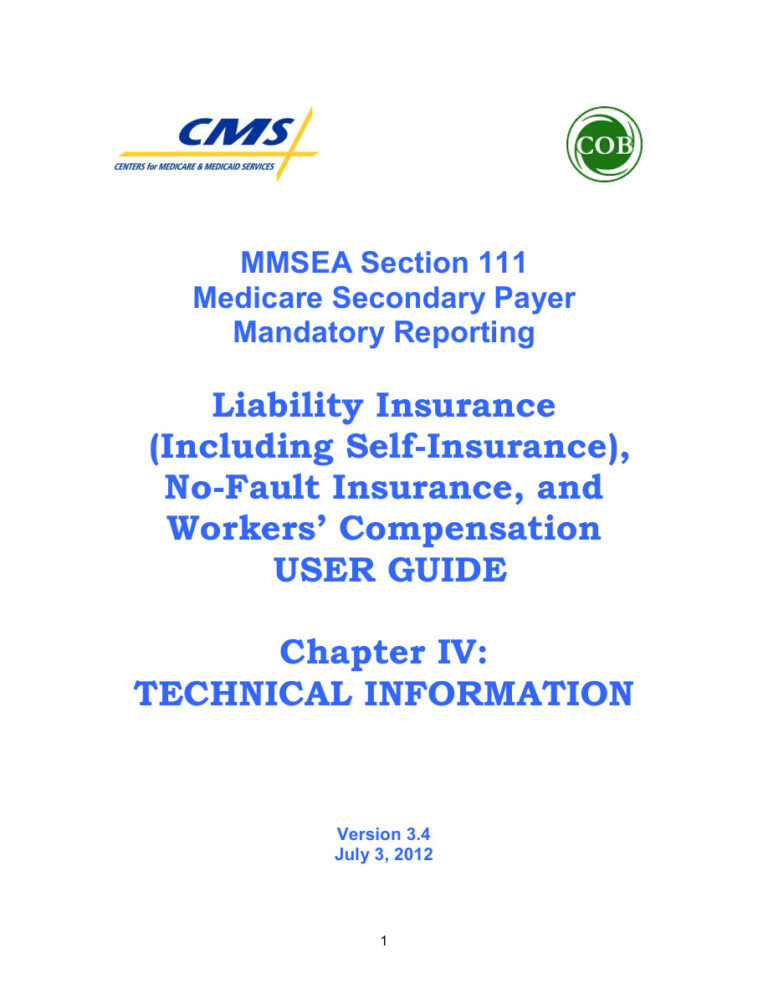 CMS
CENTERS for MEDICARE & MEDICAID SERVICES

COB

MMSEA Section 111
Medicare Secondary Payer
Mandatory Reporting

Liability Insurance
(Including Self-Insurance),
No-Fault Insurance, and
Workers' Compensation
USER GUIDE

Chapter IV:
TECHNICAL INFORMATION

Version 3.4
July 3, 2012

1